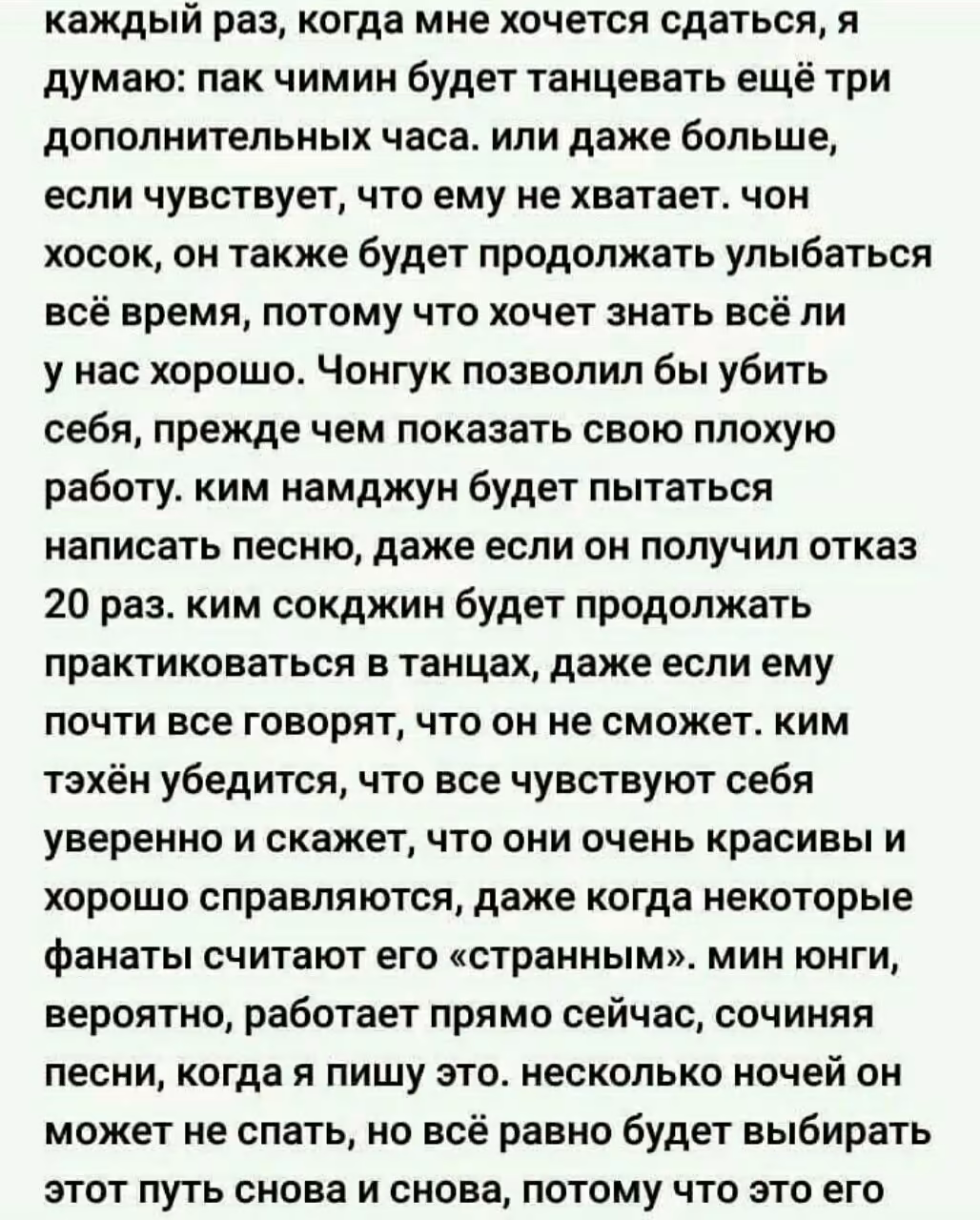 каждый раз, когда мне хочется сдаться, я думаю: пак чимин будет танцевать ещё три дополнительных часа. или даже больше, если чувствует, что ему не хватает. чон хосок, он также будет продолжать улыбаться всё время, потому что хочет знать всё ли у нас хорошо. Чонгук позволил бы убить себя, прежде чем показать свою плохую работу. ким намджун будет пытаться написать песню, даже если он получил отказ 20 раз. ким сокджин будет продолжать практиковаться в танцах, даже если ему почти все говорят, что он не сможет. ким тэхён убедится, что все чувствуют себя уверенно и скажет, что они очень красивы и хорошо справляются, даже когда некоторые фанаты считают его «странным». мин юнги, вероятно, работает прямо сейчас, сочиняя песни, когда я пишу это. несколько ночей он может не спать, но всё равно будет выбирать этот путь снова и снова, потому что это его